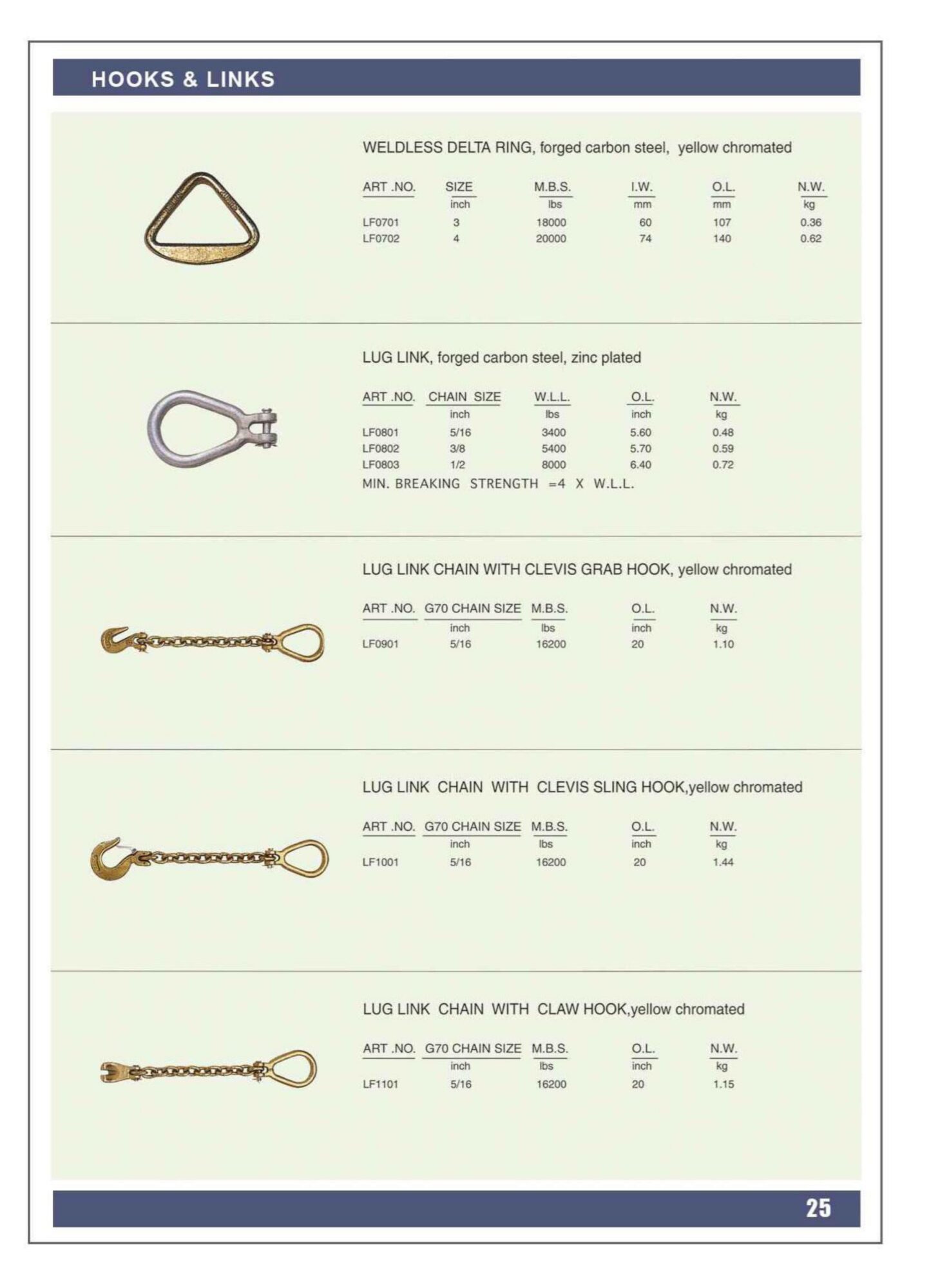 HOOKS & LINKS

WELDLESS DELTA RING, forged carbon steel, yellow chromated

| ART .NO. | SIZE | M.B.S. | I.W. | O.L. | N.W. |
|---|---|---|---|---|---|
| | inch | lbs | mm | mm | kg |
| LF0701 | 3 | 18000 | 60 | 107 | 0.36 |
| LF0702 | 4 | 20000 | 74 | 140 | 0.62 |

LUG LINK, forged carbon steel, zinc plated

| ART .NO. | CHAIN SIZE | W.L.L. | O.L. | N.W. |
|---|---|---|---|---|
| | inch | lbs | inch | kg |
| LF0801 | 5/16 | 3400 | 5.60 | 0.48 |
| LF0802 | 3/8 | 5400 | 5.70 | 0.59 |
| LF0803 | 1/2 | 8000 | 6.40 | 0.72 |

MIN. BREAKING STRENGTH =4 X W.L.L.

LUG LINK CHAIN WITH CLEVIS GRAB HOOK, yellow chromated

| ART .NO. | G70 CHAIN SIZE | M.B.S. | O.L. | N.W. |
|---|---|---|---|---|
| | inch | lbs | inch | kg |
| LF0901 | 5/16 | 16200 | 20 | 1.10 |

LUG LINK CHAIN WITH CLEVIS SLING HOOK,yellow chromated

| ART .NO. | G70 CHAIN SIZE | M.B.S. | O.L. | N.W. |
|---|---|---|---|---|
| | inch | lbs | inch | kg |
| LF1001 | 5/16 | 16200 | 20 | 1.44 |

LUG LINK CHAIN WITH CLAW HOOK,yellow chromated

| ART .NO. | G70 CHAIN SIZE | M.B.S. | O.L. | N.W. |
|---|---|---|---|---|
| | inch | lbs | inch | kg |
| LF1101 | 5/16 | 16200 | 20 | 1.15 |

25